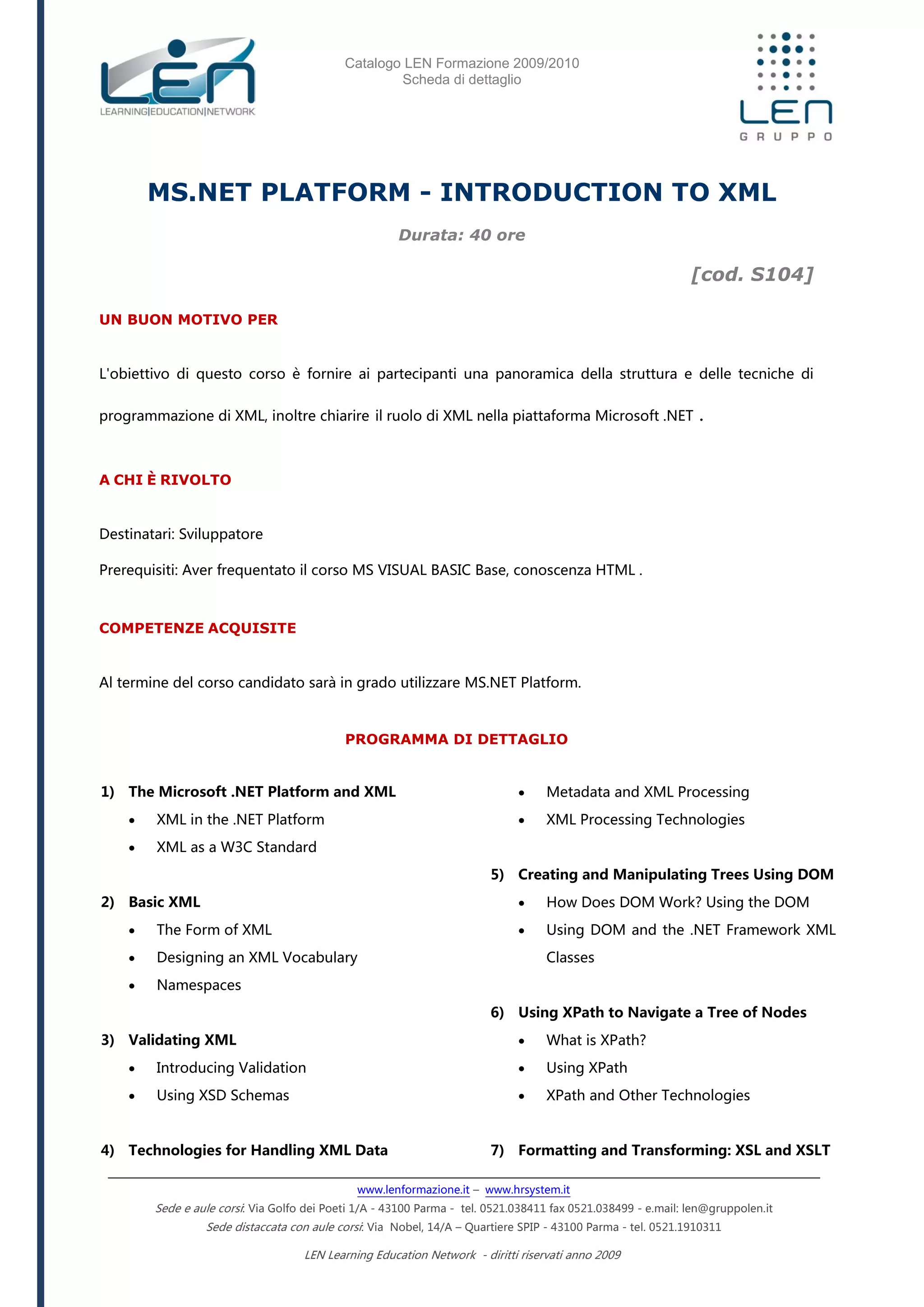 LEN
LEARNING|EDUCATION|NETWORK

Catalogo LEN Formazione 2009/2010
Scheda di dettaglio

LEN
GRUPPO

MS.NET PLATFORM - INTRODUCTION TO XML

Durata: 40 ore

[cod. S104]

UN BUON MOTIVO PER

L'obiettivo di questo corso è fornire ai partecipanti una panoramica della struttura e delle tecniche di programmazione di XML, inoltre chiarire il ruolo di XML nella piattaforma Microsoft .NET .

A CHI È RIVOLTO

Destinatari: Sviluppatore

Prerequisiti: Aver frequentato il corso MS VISUAL BASIC Base, conoscenza HTML .

COMPETENZE ACQUISITE

Al termine del corso candidato sarà in grado utilizzare MS.NET Platform.

PROGRAMMA DI DETTAGLIO

1) The Microsoft .NET Platform and XML
• XML in the .NET Platform
• XML as a W3C Standard

2) Basic XML
• The Form of XML
• Designing an XML Vocabulary
• Namespaces

3) Validating XML
• Introducing Validation
• Using XSD Schemas

4) Technologies for Handling XML Data
• Metadata and XML Processing
• XML Processing Technologies

5) Creating and Manipulating Trees Using DOM
• How Does DOM Work? Using the DOM
• Using DOM and the .NET Framework XML Classes

6) Using XPath to Navigate a Tree of Nodes
• What is XPath?
• Using XPath
• XPath and Other Technologies

7) Formatting and Transforming: XSL and XSLT

www.lenformazione.it – www.hrsystem.it
Sede e aule corsi: Via Golfo dei Poeti 1/A - 43100 Parma - tel. 0521.038411 fax 0521.038499 - e.mail: len@gruppolen.it
Sede distaccata con aule corsi: Via Nobel, 14/A – Quartiere SPIP - 43100 Parma - tel. 0521.1910311

LEN Learning Education Network - diritti riservati anno 2009